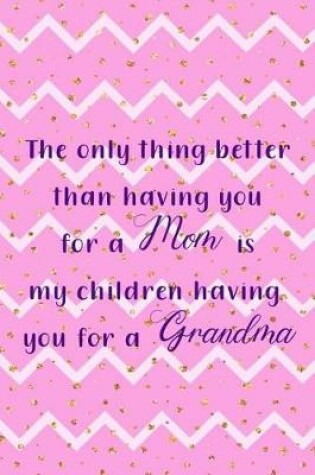 The only thing better than having you for a Mom is my children having you for a Grandma